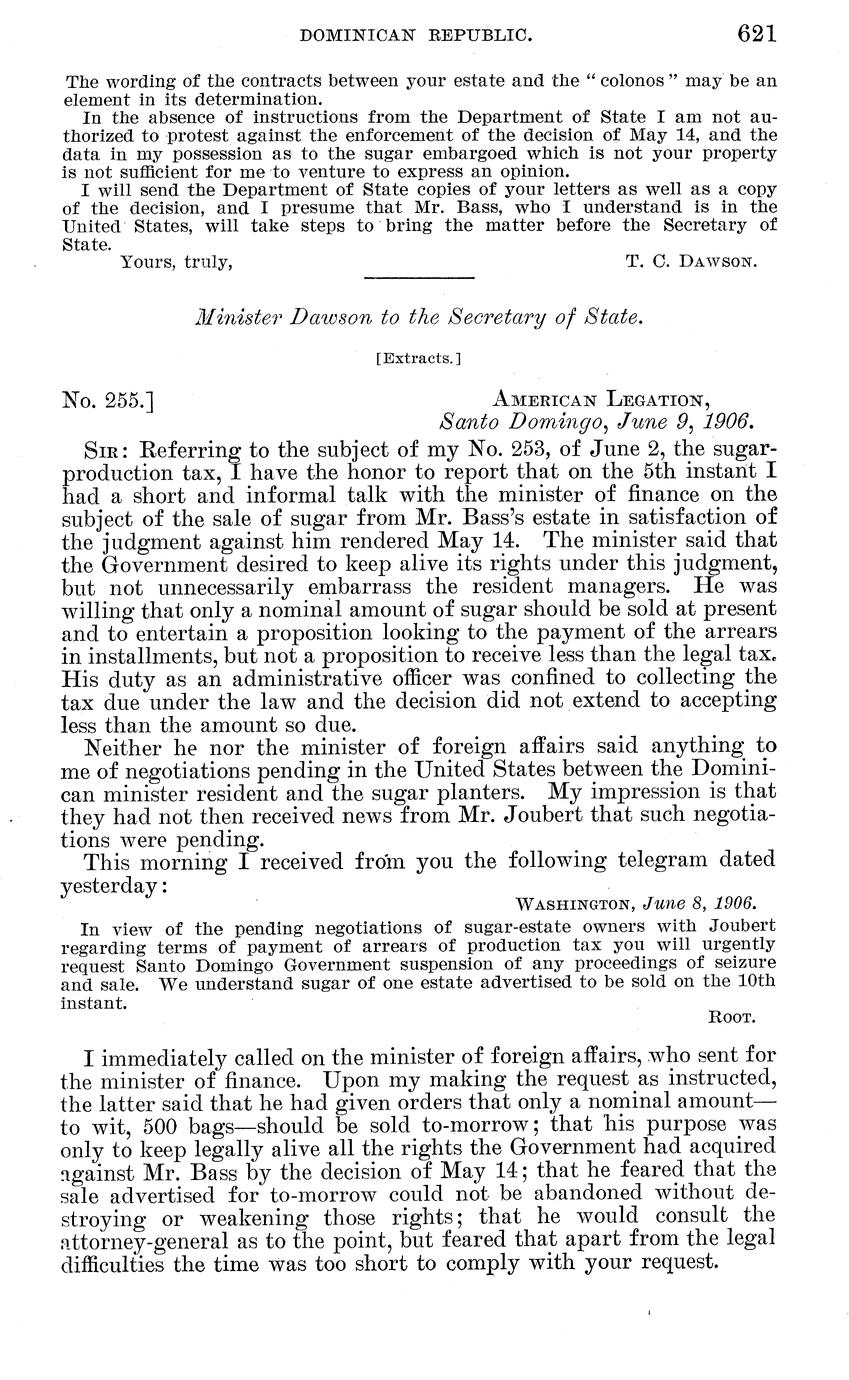 DOMINICAN REPUBLIC. 621

The wording of the contracts between your estate and the "colonos" may be an element in its determination.

In the absence of instructions from the Department of State I am not authorized to protest against the enforcement of the decision of May 14, and the data in my possession as to the sugar embargoed which is not your property is not sufficient for me to venture to express an opinion.

I will send the Department of State copies of your letters as well as a copy of the decision, and I presume that Mr. Bass, who I understand is in the United States, will take steps to bring the matter before the Secretary of State.

Yours, truly, T. C. Dawson.

Minister Dawson to the Secretary of State.

[Extracts.]

No. 255.] American Legation, Santo Domingo, June 9, 1906.

Sir: Referring to the subject of my No. 253, of June 2, the sugar-production tax, I have the honor to report that on the 5th instant I had a short and informal talk with the minister of finance on the subject of the sale of sugar from Mr. Bass's estate in satisfaction of the judgment against him rendered May 14. The minister said that the Government desired to keep alive its rights under this judgment, but not unnecessarily embarrass the resident managers. He was willing that only a nominal amount of sugar should be sold at present and to entertain a proposition looking to the payment of the arrears in installments, but not a proposition to receive less than the legal tax. His duty as an administrative officer was confined to collecting the tax due under the law and the decision did not extend to accepting less than the amount so due.

Neither he nor the minister of foreign affairs said anything to me of negotiations pending in the United States between the Dominican minister resident and the sugar planters. My impression is that they had not then received news from Mr. Joubert that such negotiations were pending.

This morning I received from you the following telegram dated yesterday:

Washington, June 8, 1906.

In view of the pending negotiations of sugar-estate owners with Joubert regarding terms of payment of arrears of production tax you will urgently request Santo Domingo Government suspension of any proceedings of seizure and sale. We understand sugar of one estate advertised to be sold on the 10th instant.

Root.

I immediately called on the minister of foreign affairs, who sent for the minister of finance. Upon my making the request as instructed, the latter said that he had given orders that only a nominal amount—to wit, 500 bags—should be sold to-morrow; that his purpose was only to keep legally alive all the rights the Government had acquired against Mr. Bass by the decision of May 14; that he feared that the sale advertised for to-morrow could not be abandoned without destroying or weakening those rights; that he would consult the attorney-general as to the point, but feared that apart from the legal difficulties the time was too short to comply with your request.